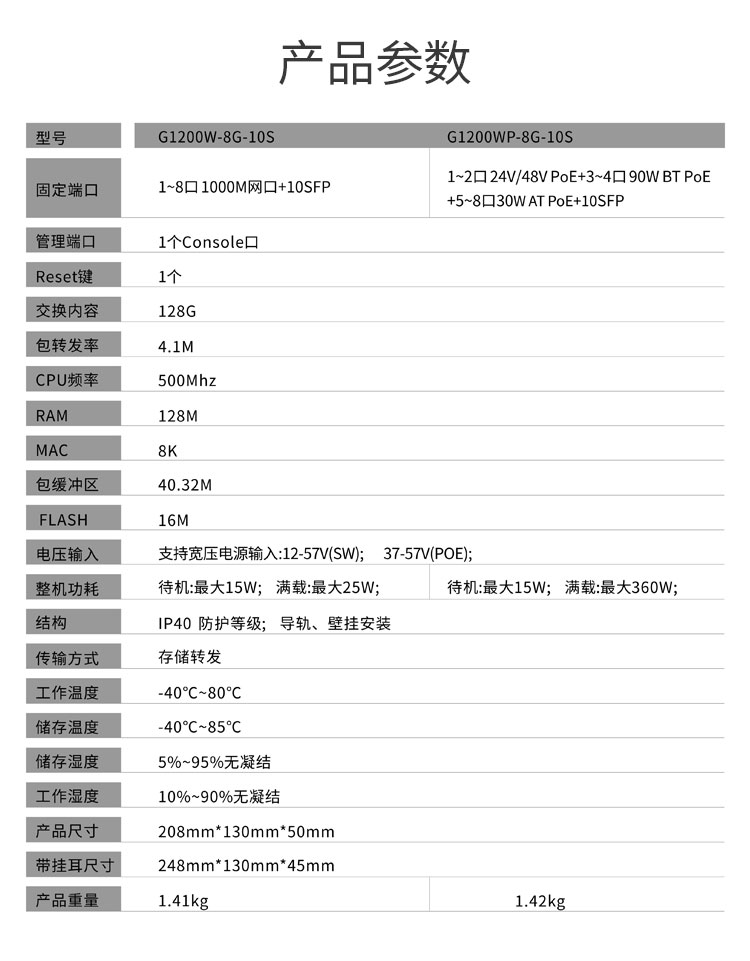 产品参数

| 型号 | G1200W-8G-10S | G1200WP-8G-10S |
|---|---|---|
| 固定端口 | 1~8口 1000M网口+10SFP | 1~2口 24V/48V PoE+3~4口 90W BT PoE +5~8口30W AT PoE+10SFP |
| 管理端口 | 1个Console口 | |
| Reset键 | 1个 | |
| 交换内容 | 128G | |
| 包转发率 | 4.1M | |
| CPU频率 | 500Mhz | |
| RAM | 128M | |
| MAC | 8K | |
| 包缓冲区 | 40.32M | |
| FLASH | 16M | |
| 电压输入 | 支持宽压电源输入:12-57V(SW); 37-57V(POE); | |
| 整机功耗 | 待机:最大15W; 满载:最大25W; | 待机:最大15W; 满载:最大360W; |
| 结构 | IP40 防护等级; 导轨、壁挂安装 | |
| 传输方式 | 存储转发 | |
| 工作温度 | -40°C~80°C | |
| 储存温度 | -40°C~85°C | |
| 储存湿度 | 5%~95%无凝结 | |
| 工作湿度 | 10%~90%无凝结 | |
| 产品尺寸 | 208mm*130mm*50mm | |
| 带挂耳尺寸 | 248mm*130mm*45mm | |
| 产品重量 | 1.41kg | 1.42kg |